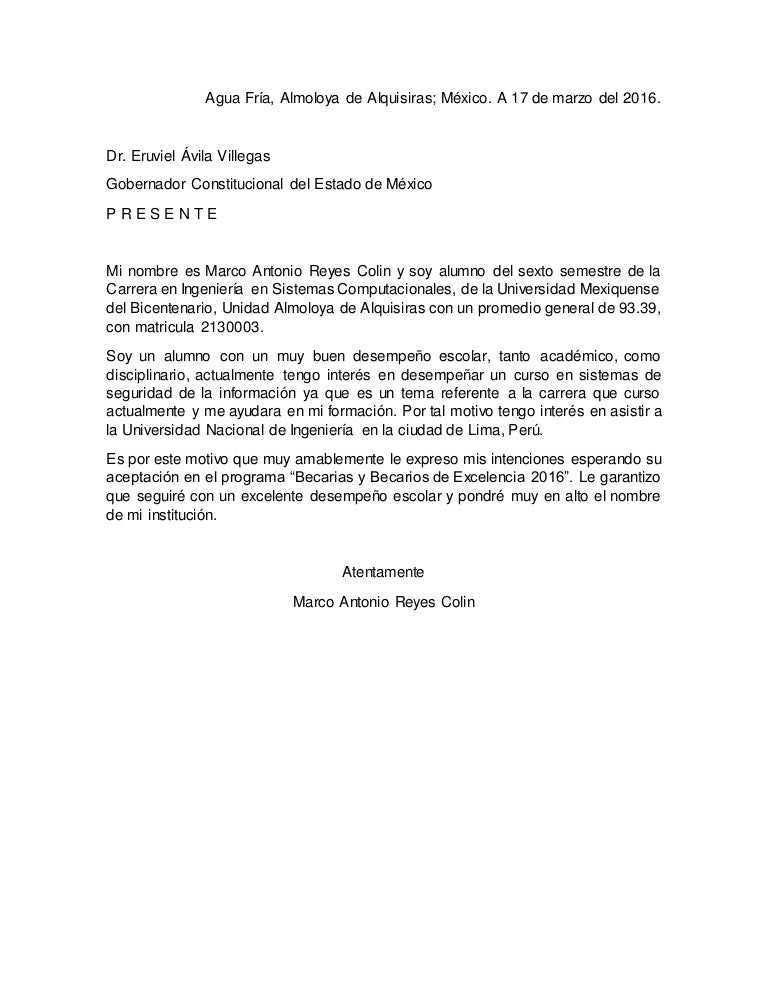 Agua Fría, Almoloya de Alquisiras; México. A 17 de marzo del 2016.

Dr. Eruviel Ávila Villegas

Gobernador Constitucional del Estado de México

P R E S E N T E

Mi nombre es Marco Antonio Reyes Colin y soy alumno del sexto semestre de la Carrera en Ingeniería en Sistemas Computacionales, de la Universidad Mexiquense del Bicentenario, Unidad Almoloya de Alquisiras con un promedio general de 93.39, con matricula 2130003.

Soy un alumno con un muy buen desempeño escolar, tanto académico, como disciplinario, actualmente tengo interés en desempeñar un curso en sistemas de seguridad de la información ya que es un tema referente a la carrera que curso actualmente y me ayudara en mi formación. Por tal motivo tengo interés en asistir a la Universidad Nacional de Ingeniería en la ciudad de Lima, Perú.

Es por este motivo que muy amablemente le expreso mis intenciones esperando su aceptación en el programa “Becarias y Becarios de Excelencia 2016”. Le garantizo que seguiré con un excelente desempeño escolar y pondré muy en alto el nombre de mi institución.

Atentamente

Marco Antonio Reyes Colin